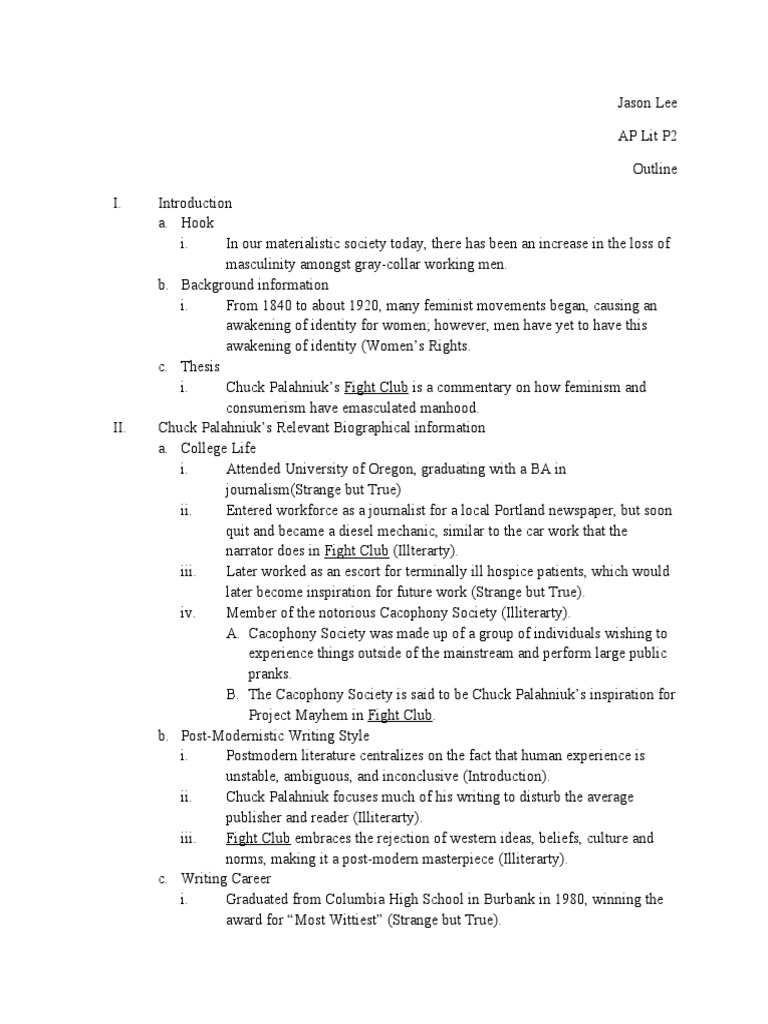 Jason Lee

AP Lit P2

Outline

I. Introduction
a. Hook
i. In our materialistic society today, there has been an increase in the loss of masculinity amongst gray-collar working men.
b. Background information
i. From 1840 to about 1920, many feminist movements began, causing an awakening of identity for women; however, men have yet to have this awakening of identity (Women's Rights.
c. Thesis
i. Chuck Palahniuk's Fight Club is a commentary on how feminism and consumerism have emasculated manhood.
II. Chuck Palahniuk's Relevant Biographical information
a. College Life
i. Attended University of Oregon, graduating with a BA in journalism(Strange but True)
ii. Entered workforce as a journalist for a local Portland newspaper, but soon quit and became a diesel mechanic, similar to the car work that the narrator does in Fight Club (Illterarty).
iii. Later worked as an escort for terminally ill hospice patients, which would later become inspiration for future work (Strange but True).
iv. Member of the notorious Cacophony Society (Illiterarty).
A. Cacophony Society was made up of a group of individuals wishing to experience things outside of the mainstream and perform large public pranks.
B. The Cacophony Society is said to be Chuck Palahniuk's inspiration for Project Mayhem in Fight Club.
b. Post-Modernistic Writing Style
i. Postmodern literature centralizes on the fact that human experience is unstable, ambiguous, and inconclusive (Introduction).
ii. Chuck Palahniuk focuses much of his writing to disturb the average publisher and reader (Illiterarty).
iii. Fight Club embraces the rejection of western ideas, beliefs, culture and norms, making it a post-modern masterpiece (Illiterarty).
c. Writing Career
i. Graduated from Columbia High School in Burbank in 1980, winning the award for "Most Wittiest" (Strange but True).